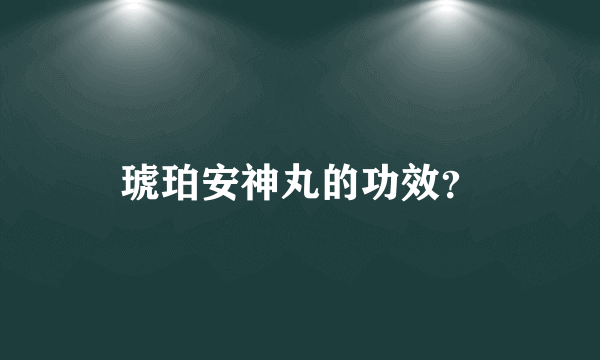 琥珀安神丸的功效?